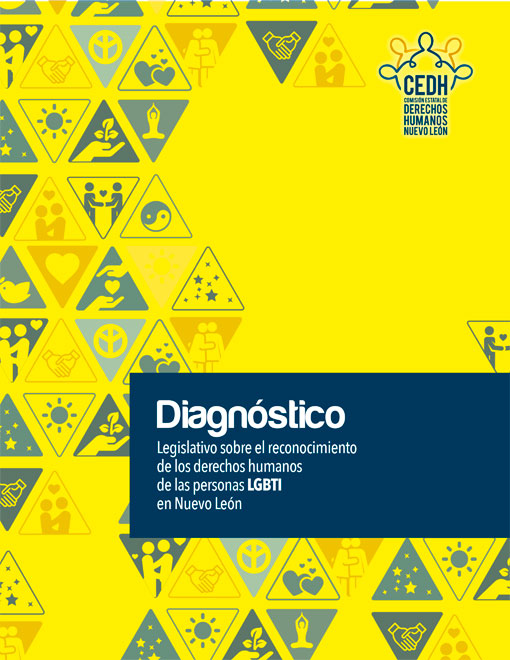 CEDH
COMISIÓN ESTATAL DE
DERECHOS
HUMANOS
NUEVO LEÓN

Diagnóstico

Legislativo sobre el reconocimiento de los derechos humanos de las personas LGBTI en Nuevo León